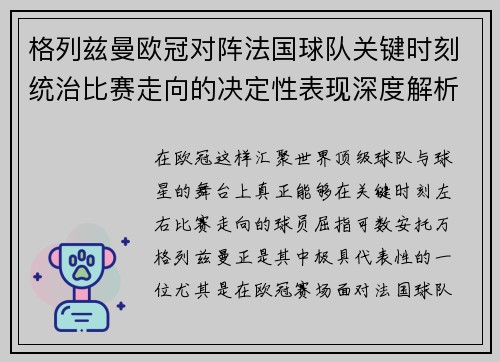 格列兹曼欧冠对阵法国球队关键时刻统治比赛走向的决定性表现深度解析

在欧冠这样汇聚世界顶级球队与球星的舞台上真正能够在关键时刻左右比赛走向的球员屈指可数安托万格列兹曼正是其中极具代表性的一位尤其是在欧冠赛场面对法国球队